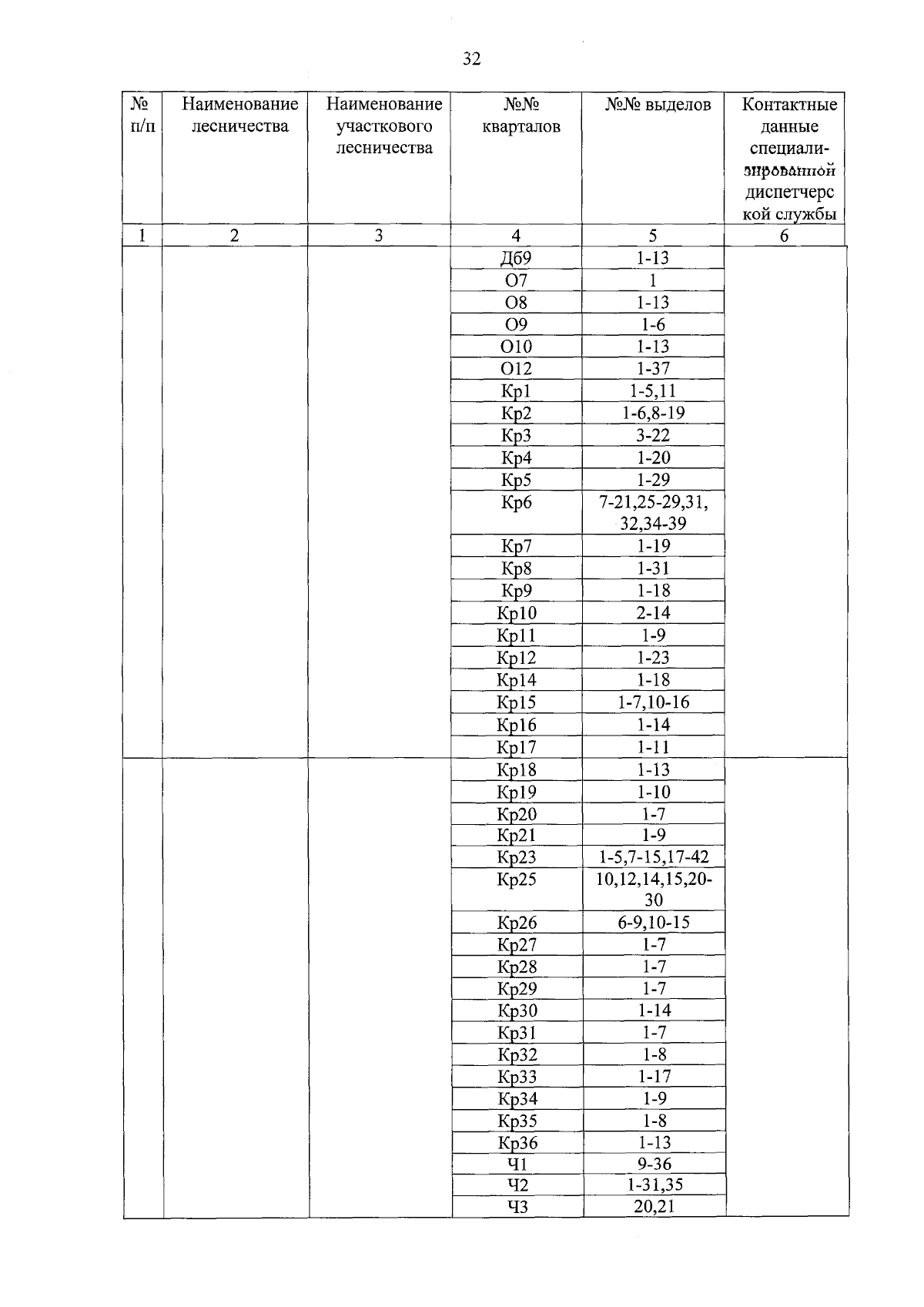 32

| № п/п | Наименование лесничества | Наименование участкового лесничества | №№ кварталов | №№ выделов | Контактные данные специализированной диспетчерской службы |
|---|---|---|---|---|---|
| 1 | 2 | 3 | 4 | 5 | 6 |
| | | | Дб9 | 1-13 | |
| | | | О7 | 1 | |
| | | | О8 | 1-13 | |
| | | | О9 | 1-6 | |
| | | | О10 | 1-13 | |
| | | | О12 | 1-37 | |
| | | | Кр1 | 1-5,11 | |
| | | | Кр2 | 1-6,8-19 | |
| | | | Кр3 | 3-22 | |
| | | | Кр4 | 1-20 | |
| | | | Кр5 | 1-29 | |
| | | | Кр6 | 7-21,25-29,31, 32,34-39 | |
| | | | Кр7 | 1-19 | |
| | | | Кр8 | 1-31 | |
| | | | Кр9 | 1-18 | |
| | | | Кр10 | 2-14 | |
| | | | Кр11 | 1-9 | |
| | | | Кр12 | 1-23 | |
| | | | Кр14 | 1-18 | |
| | | | Кр15 | 1-7,10-16 | |
| | | | Кр16 | 1-14 | |
| | | | Кр17 | 1-11 | |
| | | | Кр18 | 1-13 | |
| | | | Кр19 | 1-10 | |
| | | | Кр20 | 1-7 | |
| | | | Кр21 | 1-9 | |
| | | | Кр23 | 1-5,7-15,17-42 | |
| | | | Кр25 | 10,12,14,15,20-30 | |
| | | | Кр26 | 6-9,10-15 | |
| | | | Кр27 | 1-7 | |
| | | | Кр28 | 1-7 | |
| | | | Кр29 | 1-7 | |
| | | | Кр30 | 1-14 | |
| | | | Кр31 | 1-7 | |
| | | | Кр32 | 1-8 | |
| | | | Кр33 | 1-17 | |
| | | | Кр34 | 1-9 | |
| | | | Кр35 | 1-8 | |
| | | | Кр36 | 1-13 | |
| | | | Ч1 | 9-36 | |
| | | | Ч2 | 1-31,35 | |
| | | | Ч3 | 20,21 | |